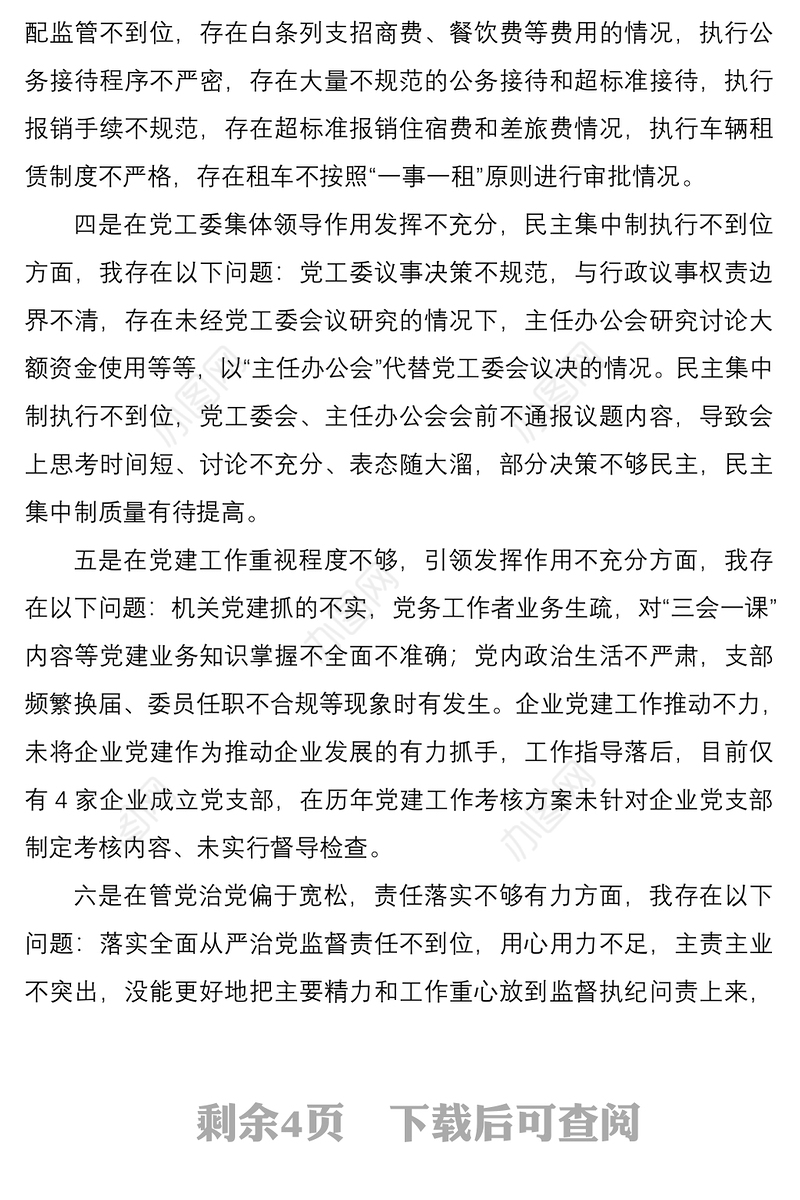 配监管不到位，存在白条列支招商费、餐饮费等费用的情况，执行公务接待程序不严密，存在大量不规范的公务接待和超标准接待，执行报销手续不规范，存在超标准报销住宿费和差旅费情况，执行车辆租赁制度不严格，存在租车不按照“一事一租”原则进行审批情况。

四是在党工委集体领导作用发挥不充分，民主集中制执行不到位方面，我存在以下问题：党工委议事决策不规范，与行政议事权责边界不清，存在未经党工委会议研究的情况下，主任办公会研究讨论大额资金使用等等，以“主任办公会”代替党工委会议决的情况。民主集中制执行不到位，党工委会、主任办公会会前不通报议题内容，导致会上思考时间短、讨论不充分、表态随大溜，部分决策不够民主，民主集中制质量有待提高。

五是在党建工作重视程度不够，引领发挥作用不充分方面，我存在以下问题：机关党建抓的不实，党务工作者业务生疏，对“三会一课”内容等党建业务知识掌握不全面不准确；党内政治生活不严肃，支部频繁换届、委员任职不合规等现象时有发生。企业党建工作推动不力，未将企业党建作为推动企业发展的有力抓手，工作指导落后，目前仅有 4 家企业成立党支部，在历年党建工作考核方案未针对企业党支部制定考核内容、未实行督导检查。

六是在管党治党偏于宽松，责任落实不够有力方面，我存在以下问题：落实全面从严治党监督责任不到位，用心用力不足，主责主业不突出，没能更好地把主要精力和工作重心放到监督执纪问责上来，

剩余4页 下载后可查阅